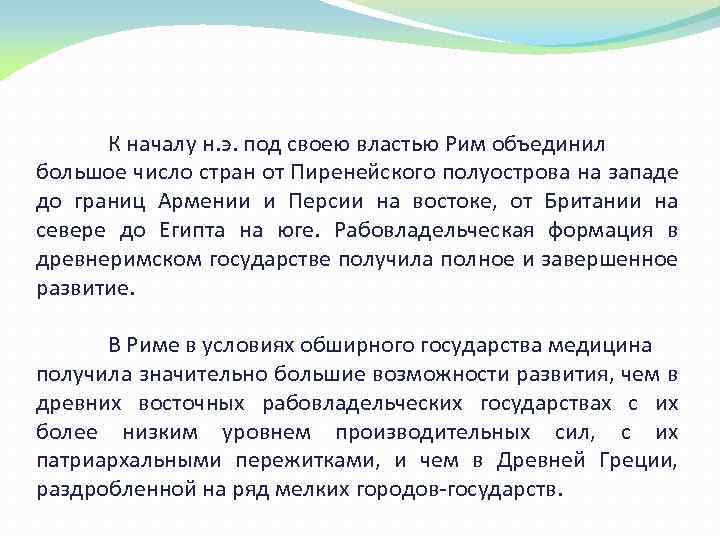 К началу н.э. под своею властью Рим объединил большое число стран от Пиренейского полуострова на западе до границ Армении и Персии на востоке, от Британии на севере до Египта на юге. Рабовладельческая формация в древнеримском государстве получила полное и завершенное развитие.

В Риме в условиях обширного государства медицина получила значительно большие возможности развития, чем в древних восточных рабовладельческих государствах с их более низким уровнем производительных сил, с их патриархальными пережитками, и чем в Древней Греции, раздробленной на ряд мелких городов-государств.